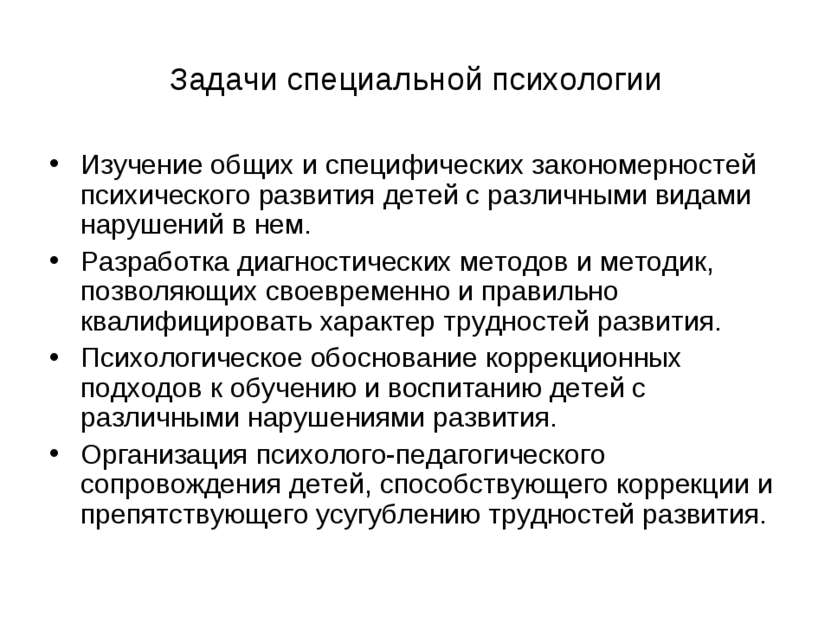 Задачи специальной психологии

• Изучение общих и специфических закономерностей психического развития детей с различными видами нарушений в нем.

• Разработка диагностических методов и методик, позволяющих своевременно и правильно квалифицировать характер трудностей развития.

• Психологическое обоснование коррекционных подходов к обучению и воспитанию детей с различными нарушениями развития.

• Организация психолого-педагогического сопровождения детей, способствующего коррекции и препятствующего усугублению трудностей развития.